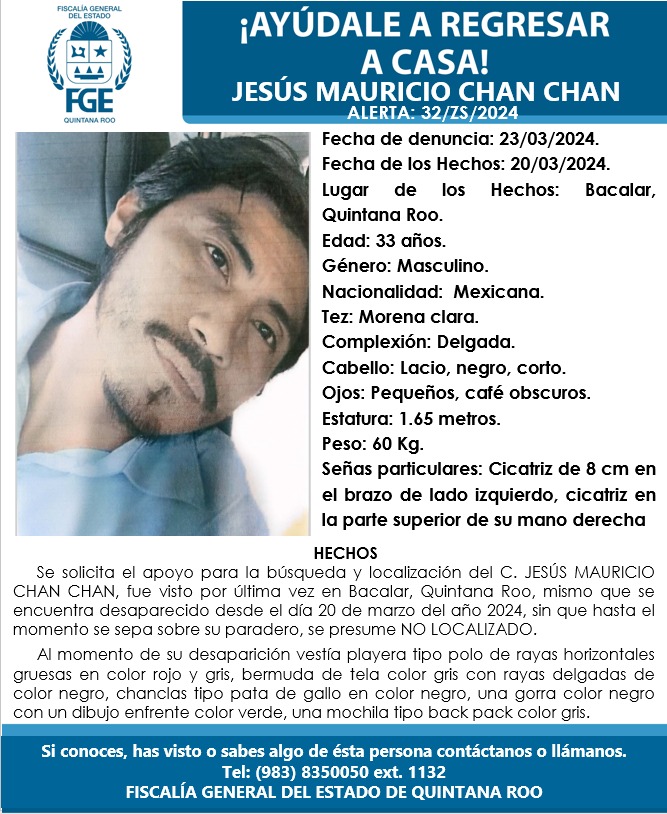 FISCALÍA GENERAL DEL ESTADO
FGE
QUINTANA ROO

¡AYÚDALE A REGRESAR A CASA!
JESÚS MAURICIO CHAN CHAN
ALERTA: 32/ZS/2024

Fecha de denuncia: 23/03/2024.
Fecha de los Hechos: 20/03/2024.
Lugar de los Hechos: Bacalar, Quintana Roo.
Edad: 33 años.
Género: Masculino.
Nacionalidad: Mexicana.
Tez: Morena clara.
Complexión: Delgada.
Cabello: Lacio, negro, corto.
Ojos: Pequeños, café obscuros.
Estatura: 1.65 metros.
Peso: 60 Kg.
Señas particulares: Cicatriz de 8 cm en el brazo de lado izquierdo, cicatriz en la parte superior de su mano derecha

HECHOS

Se solicita el apoyo para la búsqueda y localización del C. JESÚS MAURICIO CHAN CHAN, fue visto por última vez en Bacalar, Quintana Roo, mismo que se encuentra desaparecido desde el día 20 de marzo del año 2024, sin que hasta el momento se sepa sobre su paradero, se presume NO LOCALIZADO.

Al momento de su desaparición vestía playera tipo polo de rayas horizontales gruesas en color rojo y gris, bermuda de tela color gris con rayas delgadas de color negro, chanclas tipo pata de gallo en color negro, una gorra color negro con un dibujo enfrente color verde, una mochila tipo back pack color gris.

Si conoces, has visto o sabes algo de ésta persona contáctanos o llámanos.
Tel: (983) 8350050 ext. 1132
FISCALÍA GENERAL DEL ESTADO DE QUINTANA ROO